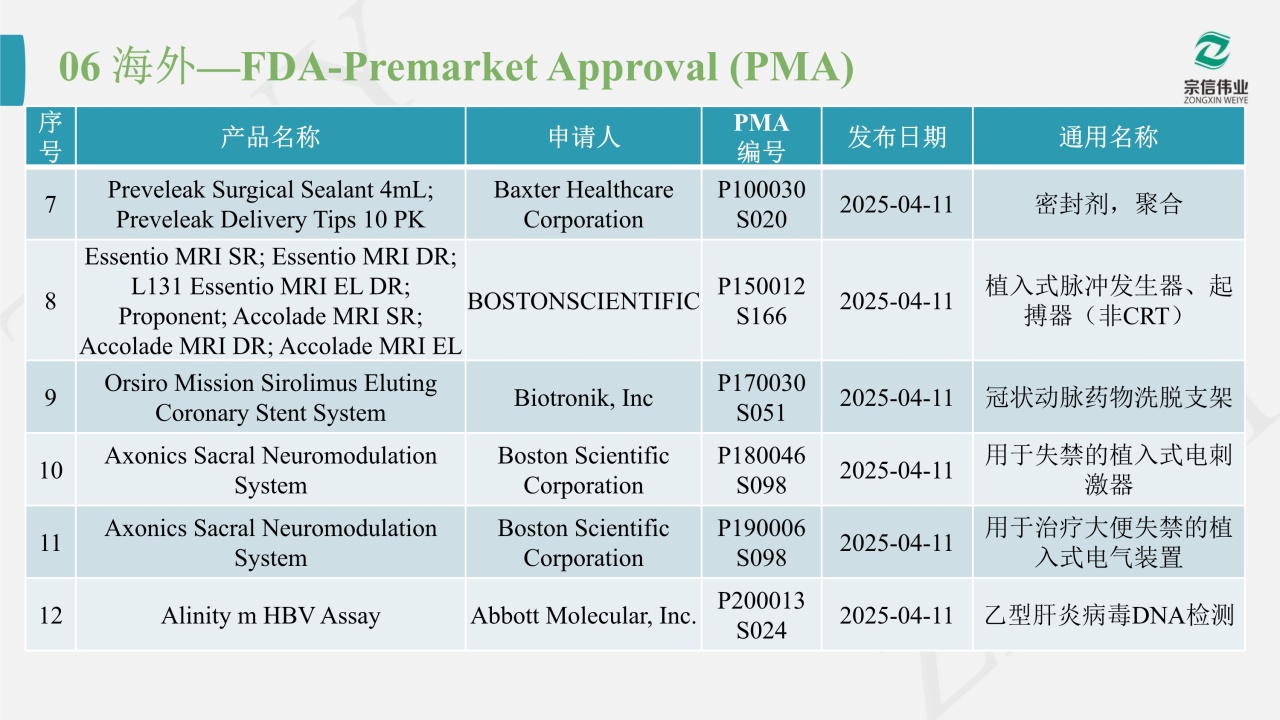 06 海外—FDA-Premarket Approval (PMA)

宗信伟业
ZONGXIN WEIYE

| 序号 | 产品名称 | 申请人 | PMA 编号 | 发布日期 | 通用名称 |
|---|---|---|---|---|---|
| 7 | Preveleak Surgical Sealant 4mL; Preveleak Delivery Tips 10 PK | Baxter Healthcare Corporation | P100030 S020 | 2025-04-11 | 密封剂，聚合 |
| 8 | Essentio MRI SR; Essentio MRI DR; L131 Essentio MRI EL DR; Proponent; Accolade MRI SR; Accolade MRI DR; Accolade MRI EL | BOSTONSCIENTIFIC | P150012 S166 | 2025-04-11 | 植入式脉冲发生器、起搏器（非CRT） |
| 9 | Orsiro Mission Sirolimus Eluting Coronary Stent System | Biotronik, Inc | P170030 S051 | 2025-04-11 | 冠状动脉药物洗脱支架 |
| 10 | Axonics Sacral Neuromodulation System | Boston Scientific Corporation | P180046 S098 | 2025-04-11 | 用于失禁的植入式电刺激器 |
| 11 | Axonics Sacral Neuromodulation System | Boston Scientific Corporation | P190006 S098 | 2025-04-11 | 用于治疗大便失禁的植入式电气装置 |
| 12 | Alinity m HBV Assay | Abbott Molecular, Inc. | P200013 S024 | 2025-04-11 | 乙型肝炎病毒DNA检测 |